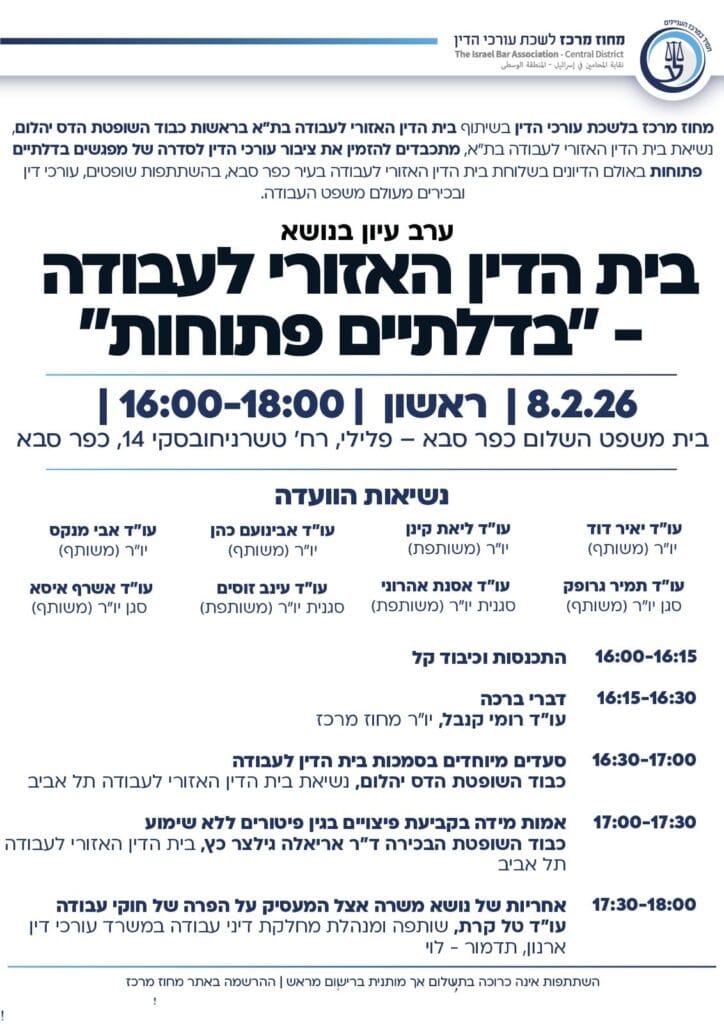 מחוז מרכז לשכת עורכי הדין
The Israel Bar Association - Central District
نقابة المحامين في إسرائيل - المنطقة الوسطى

מחוז מרכז בלשכת עורכי הדין בשיתוף בית הדין האזורי לעבודה בת"א בראשות כבוד השופטת הדס יהלום, נשיאת בית הדין האזורי לעבודה בת"א, מתכבדים להזמין את ציבור עורכי הדין לסדרה של מפגשים בדלתיים פתוחות באולם הדיונים בשלוחת בית הדין האזורי לעבודה בעיר כפר סבא, בהשתתפות שופטים, עורכי דין ובכירים מעולם משפט העבודה.

ערב עיון בנושא
בית הדין האזורי לעבודה - "בדלתיים פתוחות"

8.2.26 | ראשון | 16:00-18:00 |
בית משפט השלום כפר סבא – פלילי, רח' טשרניחובסקי 14, כפר סבא

נשיאות הוועדה

עו"ד יאיר דוד
יו"ר (משותף)

עו"ד ליאת קינן
יו"ר (משותפת)

עו"ד אבינועם כהן
יו"ר (משותף)

עו"ד אבי מנקס
יו"ר (משותף)

עו"ד תמיר גרופק
סגן יו"ר (משותף)

עו"ד אסנת אהרוני
סגנית יו"ר (משותפת)

עו"ד עינב זוסים
סגנית יו"ר (משותפת)

עו"ד אשרף איסא
סגן יו"ר (משותף)

16:00-16:15 התכנסות וכיבוד קל

16:15-16:30 דברי ברכה
עו"ד רומי קנבל, יו"ר מחוז מרכז

16:30-17:00 סעדים מיוחדים בסמכות בית הדין לעבודה
כבוד השופטת הדס יהלום, נשיאת בית הדין האזורי לעבודה תל אביב

17:00-17:30 אמות מידה בקביעת פיצויים בגין פיטורים ללא שימוע
כבוד השופטת הבכירה ד"ר אריאלה גילצר כץ, בית הדין האזורי לעבודה תל אביב

17:30-18:00 אחריות של נושא משרה אצל המעסיק על הפרה של חוקי עבודה
עו"ד טל קרת, שותפה ומנהלת מחלקת דיני עבודה במשרד עורכי דין ארנון, תדמור - לוי

השתתפות אינה כרוכה בתשלום אך מותנית ברישום מראש | ההרשמה באתר מחוז מרכז